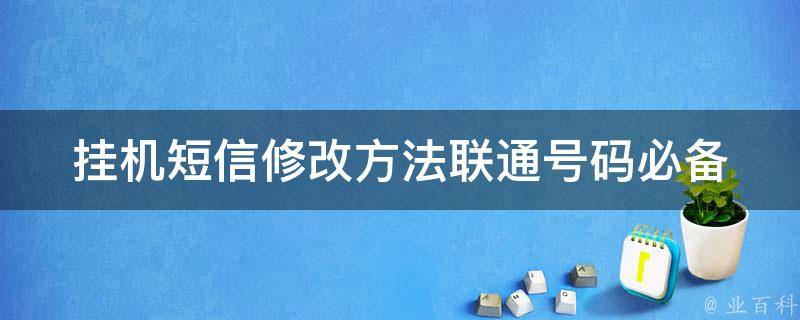 挂机短信修改方法联通号码必备

1

@ 业百科